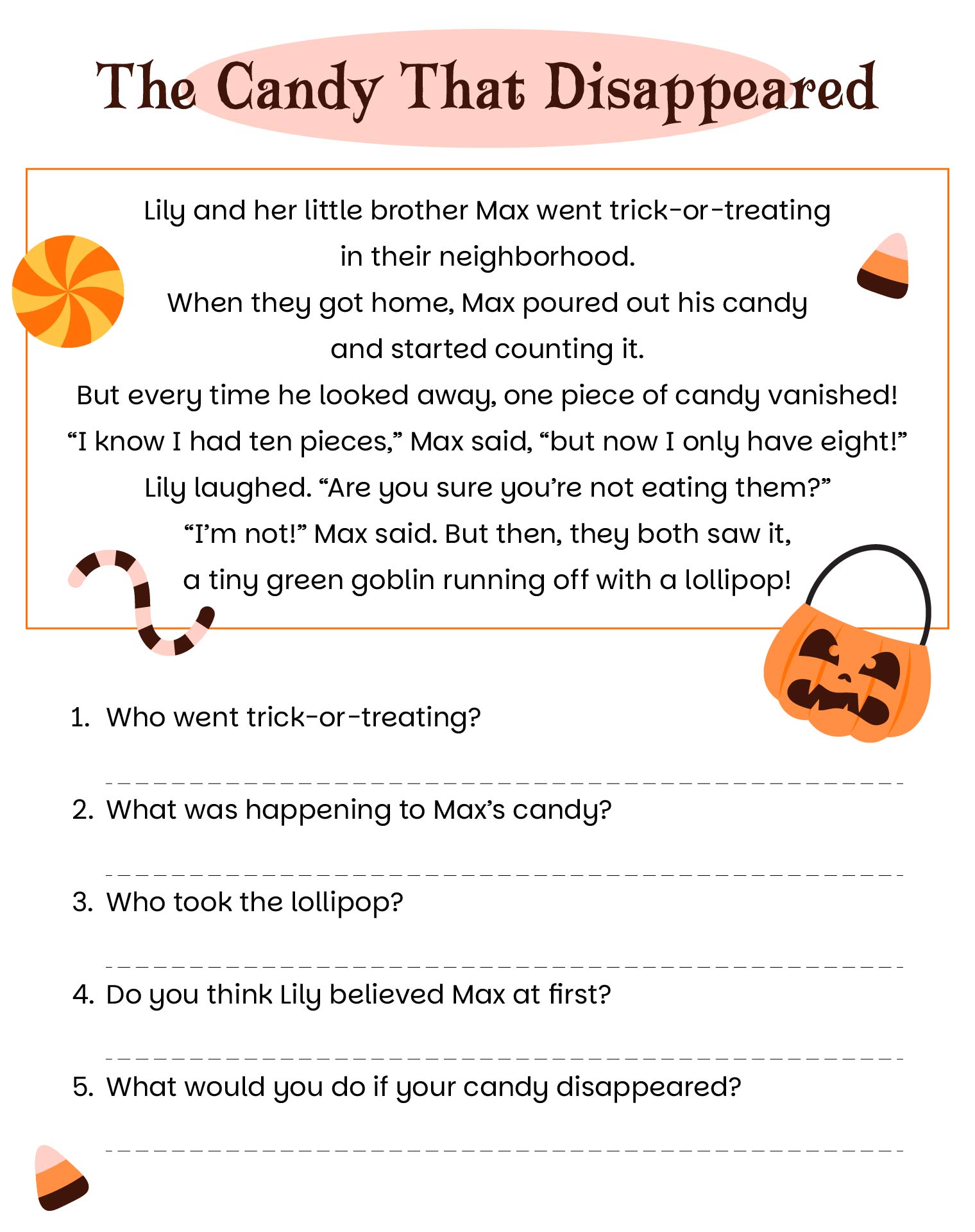 The Candy That Disappeared

Lily and her little brother Max went trick-or-treating in their neighborhood.
When they got home, Max poured out his candy and started counting it.
But every time he looked away, one piece of candy vanished!
“I know I had ten pieces,” Max said, “but now I only have eight!”
Lily laughed. “Are you sure you’re not eating them?”
“I’m not!” Max said. But then, they both saw it, a tiny green goblin running off with a lollipop!

1. Who went trick-or-treating?

2. What was happening to Max’s candy?

3. Who took the lollipop?

4. Do you think Lily believed Max at first?

5. What would you do if your candy disappeared?